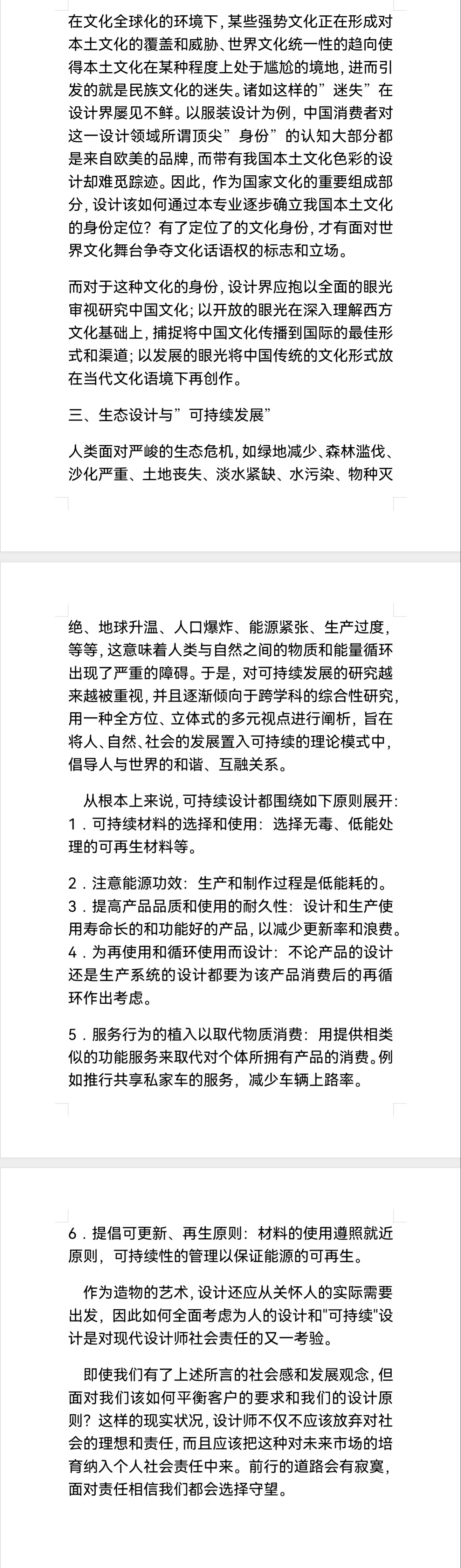 在文化全球化的环境下，某些强势文化正在形成对本土文化的覆盖和威胁、世界文化统一性的趋向使得本土文化在某种程度上处于尴尬的境地，进而引发的就是民族文化的迷失。诸如这样的”迷失”在设计界屡见不鲜。以服装设计为例，中国消费者对这一设计领域所谓顶尖”身份”的认知大部分都是来自欧美的品牌，而带有我国本土文化色彩的设计却难觅踪迹。因此，作为国家文化的重要组成部分，设计该如何通过本专业逐步确立我国本土文化的身份定位？有了定位了的文化身份，才有面对世界文化舞台争夺文化话语权的标志和立场。

而对于这种文化的身份，设计界应抱以全面的眼光审视研究中国文化；以开放的眼光在深入理解西方文化基础上，捕捉将中国文化传播到国际的最佳形式和渠道；以发展的眼光将中国传统的文化形式放在当代文化语境下再创作。

三、生态设计与”可持续发展”

人类面对严峻的生态危机，如绿地减少、森林滥伐、沙化严重、土地丧失、淡水紧缺、水污染、物种灭绝、地球升温、人口爆炸、能源紧张、生产过度，等等，这意味着人类与自然之间的物质和能量循环出现了严重的障碍。于是，对可持续发展的研究越来越被重视，并且逐渐倾向于跨学科的综合性研究，用一种全方位、立体式的多元视点进行阐析，旨在将人、自然、社会的发展置入可持续的理论模式中，倡导人与世界的和谐、互融关系。

从根本上来说，可持续设计都围绕如下原则展开：
1．可持续材料的选择和使用：选择无毒、低能处理的可再生材料等。

2．注意能源功效：生产和制作过程是低能耗的。
3．提高产品品质和使用的耐久性：设计和生产使用寿命长的和功能好的产品，以减少更新率和浪费。
4．为再使用和循环使用而设计：不论产品的设计还是生产系统的设计都要为该产品消费后的再循环作出考虑。

5．服务行为的植入以取代物质消费：用提供相类似的功能服务来取代对个体所拥有产品的消费。例如推行共享私家车的服务，减少车辆上路率。

6．提倡可更新、再生原则：材料的使用遵照就近原则，可持续性的管理以保证能源的可再生。

作为造物的艺术，设计还应从关怀人的实际需要出发，因此如何全面考虑为人的设计和"可持续"设计是对现代设计师社会责任的又一考验。

即使我们有了上述所言的社会感和发展观念，但面对我们该如何平衡客户的要求和我们的设计原则？这样的现实状况，设计师不仅不应该放弃对社会的理想和责任，而且应该把这种对未来市场的培育纳入个人社会责任中来。前行的道路会有寂寞，面对责任相信我们都会选择守望。